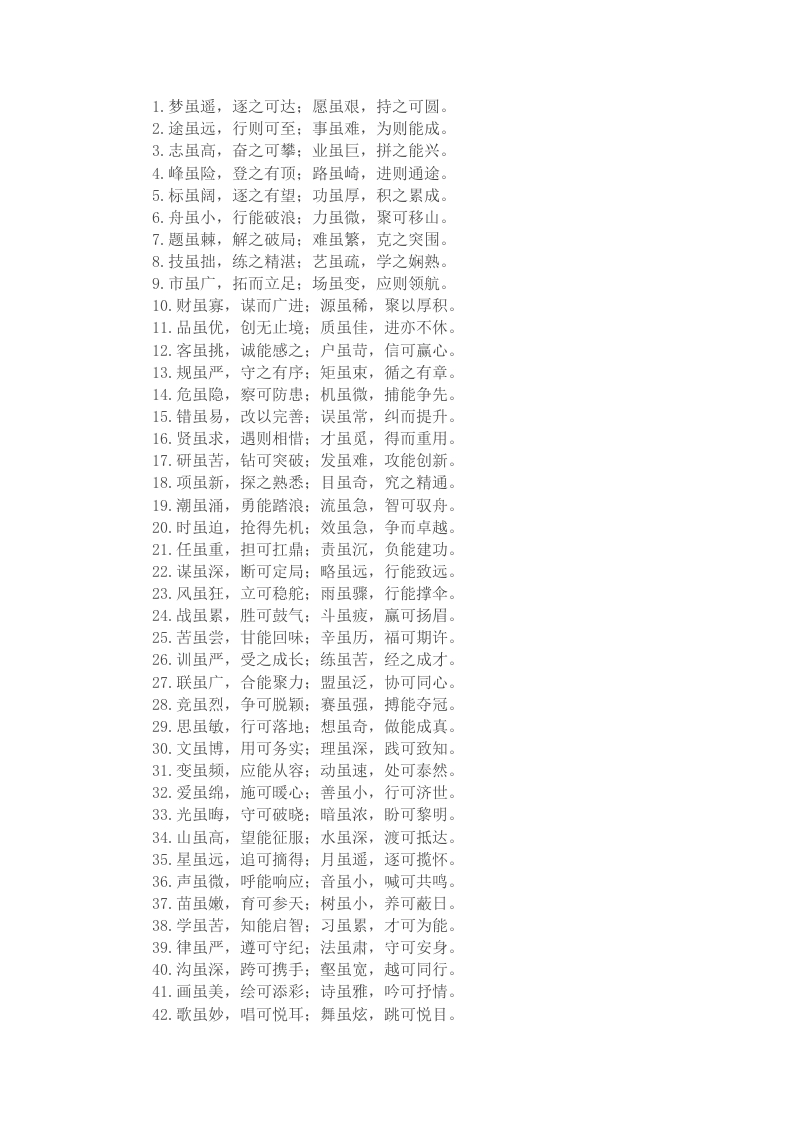 1.梦虽遥，逐之可达；愿虽艰，持之可圆。
2.途虽远，行则可至；事虽难，为则能成。
3.志虽高，奋之可攀；业虽巨，拼之能兴。
4.峰虽险，登之有顶；路虽崎，进则通途。
5.标虽阔，逐之有望；功虽厚，积之累成。
6.舟虽小，行能破浪；力虽微，聚可移山。
7.题虽棘，解之破局；难虽繁，克之突围。
8.技虽拙，练之精湛；艺虽疏，学之娴熟。
9.市虽广，拓而立足；场虽变，应则领航。
10.财虽寡，谋而广进；源虽稀，聚以厚积。
11.品虽优，创无止境；质虽佳，进亦不休。
12.客虽挑，诚能感之；户虽苛，信可赢心。
13.规虽严，守之有序；矩虽束，循之有章。
14.危虽隐，察可防患；机虽微，捕能争先。
15.错虽易，改以完善；误虽常，纠而提升。
16.贤虽求，遇则相惜；才虽觅，得而重用。
17.研虽苦，钻可突破；发虽难，攻能创新。
18.项虽新，探之熟悉；目虽奇，究之精通。
19.潮虽涌，勇能踏浪；流虽急，智可驭舟。
20.时虽迫，抢得先机；效虽急，争而卓越。
21.任虽重，担可扛鼎；责虽沉，负能建功。
22.谋虽深，断可定局；略虽远，行能致远。
23.风虽狂，立可稳舵；雨虽骤，行能撑伞。
24.战虽累，胜可鼓气；斗虽疲，赢可扬眉。
25.苦虽尝，甘能回味；辛虽历，福可期许。
26.训虽严，受之成长；练虽苦，经之成才。
27.联虽广，合能聚力；盟虽泛，协可同心。
28.竞虽烈，争可脱颖；赛虽强，搏能夺冠。
29.思虽敏，行可落地；想虽奇，做能成真。
30.文虽博，用可务实；理虽深，践可致知。
31.变虽频，应能从容；动虽速，处可泰然。
32.爱虽绵，施可暖心；善虽小，行可济世。
33.光虽晦，守可破晓；暗虽浓，盼可黎明。
34.山虽高，望能征服；水虽深，渡可抵达。
35.星虽远，追可摘得；月虽遥，逐可揽怀。
36.声虽微，呼能响应；音虽小，喊可共鸣。
37.苗虽嫩，育可参天；树虽小，养可蔽日。
38.学虽苦，知能启智；习虽累，才可为能。
39.律虽严，遵可守纪；法虽肃，守可安身。
40.沟虽深，跨可携手；壑虽宽，越可同行。
41.画虽美，绘可添彩；诗虽雅，吟可抒情。
42.歌虽妙，唱可悦耳；舞虽炫，跳可悦目。